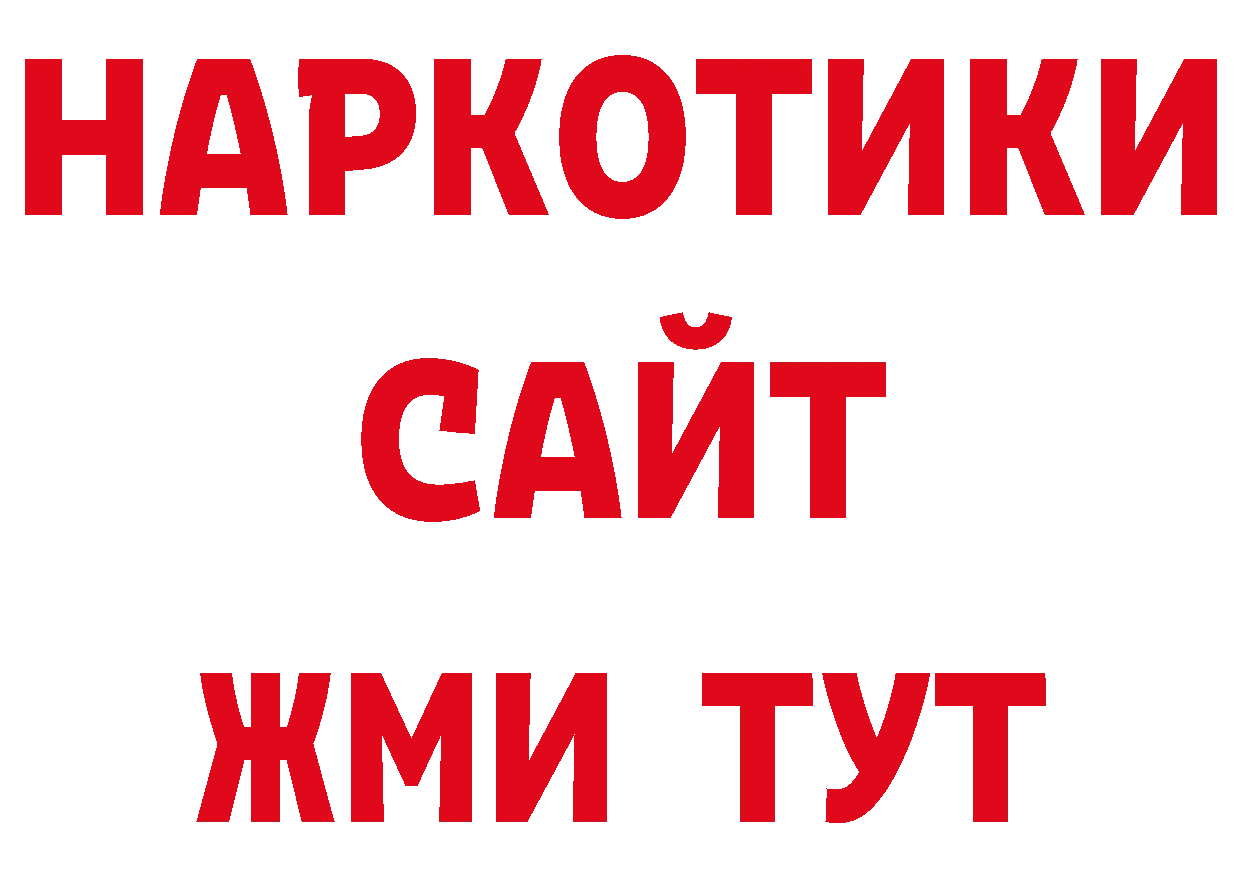 НАРКОТИКИ
САЙТ
ЖМИ ТУТ